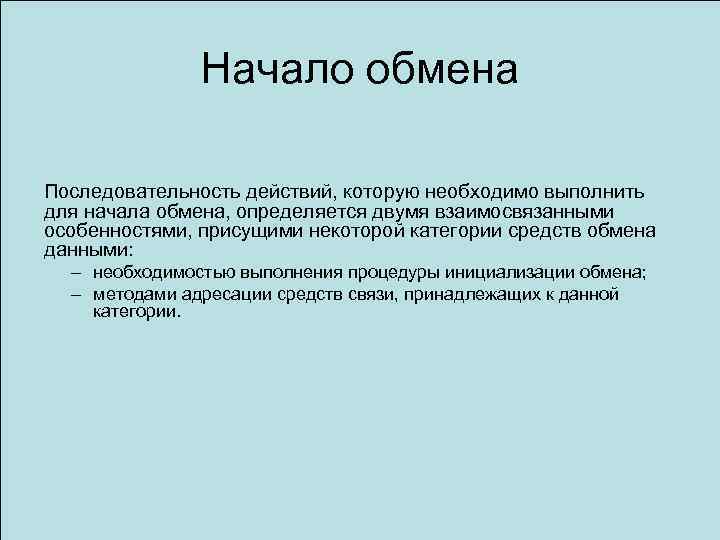 Начало обмена

Последовательность действий, которую необходимо выполнить для начала обмена, определяется двумя взаимосвязанными особенностями, присущими некоторой категории средств обмена данными:

– необходимостью выполнения процедуры инициализации обмена;
– методами адресации средств связи, принадлежащих к данной категории.